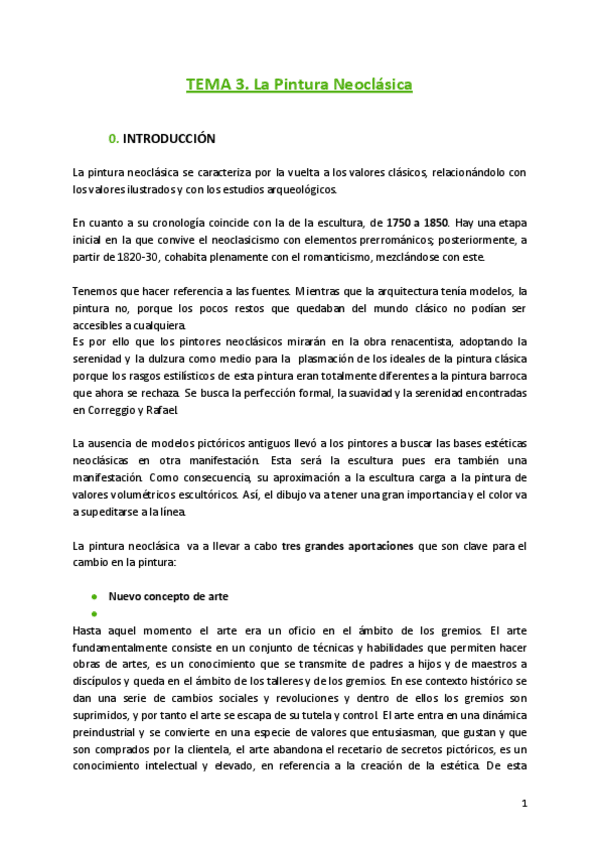 TEMA 3. La Pintura Neoclásica

0. INTRODUCCIÓN

La pintura neoclásica se caracteriza por la vuelta a los valores clásicos, relacionándolo con los valores ilustrados y con los estudios arqueológicos.

En cuanto a su cronología coincide con la de la escultura, de 1750 a 1850. Hay una etapa inicial en la que convive el neoclasicismo con elementos prerrománicos; posteriormente, a partir de 1820-30, cohabita plenamente con el romanticismo, mezclándose con este.

Tenemos que hacer referencia a las fuentes. Mientras que la arquitectura tenía modelos, la pintura no, porque los pocos restos que quedaban del mundo clásico no podían ser accesibles a cualquiera.
Es por ello que los pintores neoclásicos mirarán en la obra renacentista, adoptando la serenidad y la dulzura como medio para la plasmación de los ideales de la pintura clásica porque los rasgos estilísticos de esta pintura eran totalmente diferentes a la pintura barroca que ahora se rechaza. Se busca la perfección formal, la suavidad y la serenidad encontradas en Correggio y Rafael.

La ausencia de modelos pictóricos antiguos llevó a los pintores a buscar las bases estéticas neoclásicas en otra manifestación. Esta será la escultura pues era también una manifestación. Como consecuencia, su aproximación a la escultura carga a la pintura de valores volumétricos escultóricos. Así, el dibujo va a tener una gran importancia y el color va a supeditarse a la línea.

La pintura neoclásica va a llevar a cabo tres grandes aportaciones que son clave para el cambio en la pintura:

● Nuevo concepto de arte
●
Hasta aquel momento el arte era un oficio en el ámbito de los gremios. El arte fundamentalmente consiste en un conjunto de técnicas y habilidades que permiten hacer obras de artes, es un conocimiento que se transmite de padres a hijos y de maestros a discípulos y queda en el ámbito de los talleres y de los gremios. En ese contexto histórico se dan una serie de cambios sociales y revoluciones y dentro de ellos los gremios son suprimidos, y por tanto el arte se escapa de su tutela y control. El arte entra en una dinámica preindustrial y se convierte en una especie de valores que entusiasman, que gustan y que son comprados por la clientela, el arte abandona el recetario de secretos pictóricos, es un conocimiento intelectual y elevado, en referencia a la creación de la estética. De esta

1